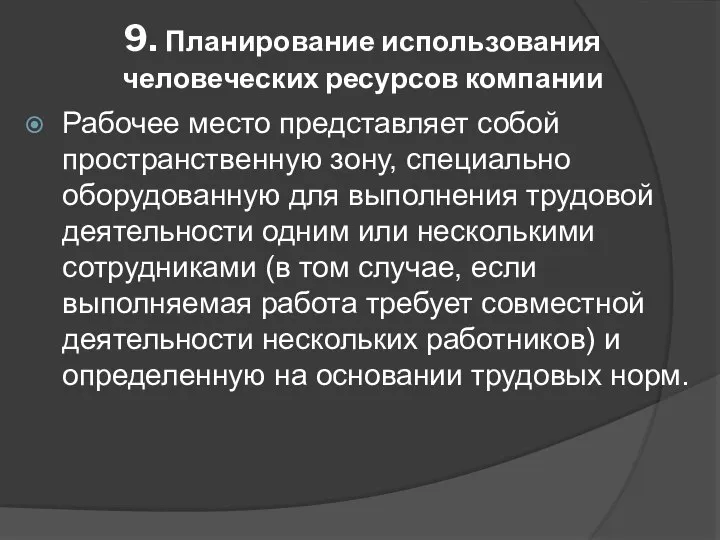 9. Планирование использования человеческих ресурсов компании

Рабочее место представляет собой пространственную зону, специально оборудованную для выполнения трудовой деятельности одним или несколькими сотрудниками (в том случае, если выполняемая работа требует совместной деятельности нескольких работников) и определенную на основании трудовых норм.